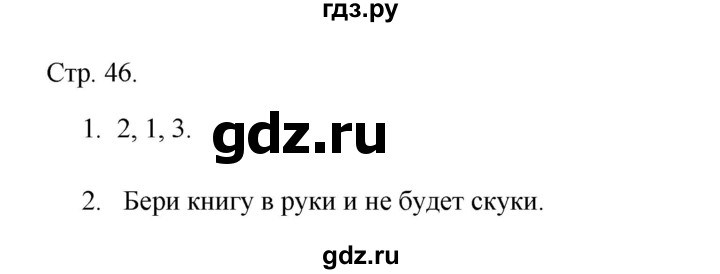 гдз.ру

Стр. 46.

1. 2, 1, 3. gdz.ru

2. Бери книгу в руки и не будет скуки.

gdz.ru